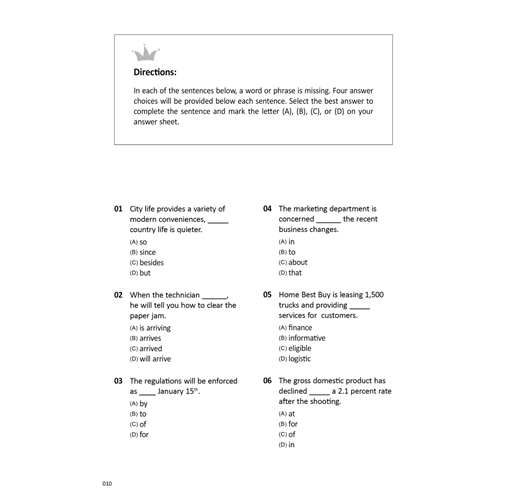 Directions:

In each of the sentences below, a word or phrase is missing. Four answer choices will be provided below each sentence. Select the best answer to complete the sentence and mark the letter (A), (B), (C), or (D) on your answer sheet.

01 City life provides a variety of modern conveniences, _____ country life is quieter.
(A) so
(B) since
(C) besides
(D) but

02 When the technician ______, he will tell you how to clear the paper jam.
(A) is arriving
(B) arrives
(C) arrived
(D) will arrive

03 The regulations will be enforced as ____ January 15$^{th}$.
(A) by
(B) to
(C) of
(D) for

04 The marketing department is concerned ______ the recent business changes.
(A) in
(B) to
(C) about
(D) that

05 Home Best Buy is leasing 1,500 trucks and providing _____ services for customers.
(A) finance
(B) informative
(C) eligible
(D) logistic

06 The gross domestic product has declined _____ a 2.1 percent rate after the shooting.
(A) at
(B) for
(C) of
(D) in

010